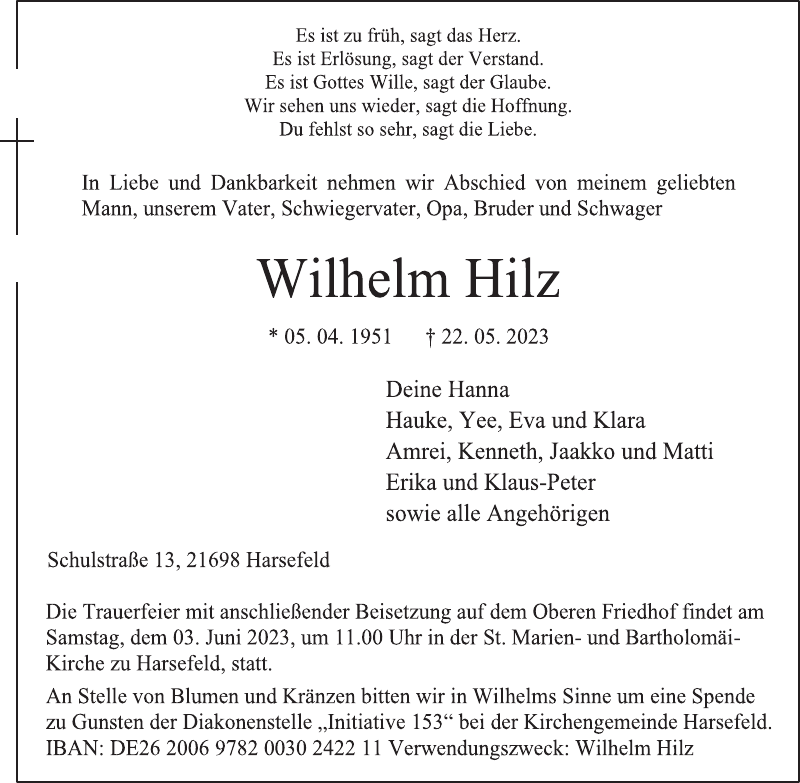 Es ist zu früh, sagt das Herz.
Es ist Erlösung, sagt der Verstand.
Es ist Gottes Wille, sagt der Glaube.
Wir sehen uns wieder, sagt die Hoffnung.
Du fehlst so sehr, sagt die Liebe.

In Liebe und Dankbarkeit nehmen wir Abschied von meinem geliebten Mann, unserem Vater, Schwiegervater, Opa, Bruder und Schwager

Wilhelm Hilz

* 05. 04. 1951 † 22. 05. 2023

Deine Hanna
Hauke, Yee, Eva und Klara
Amrei, Kenneth, Jaakko und Matti
Erika und Klaus-Peter
sowie alle Angehörigen

Schulstraße 13, 21698 Harsefeld

Die Trauerfeier mit anschließender Beisetzung auf dem Oberen Friedhof findet am Samstag, dem 03. Juni 2023, um 11.00 Uhr in der St. Marien- und Bartholomäi-Kirche zu Harsefeld, statt.

An Stelle von Blumen und Kränzen bitten wir in Wilhelms Sinne um eine Spende zu Gunsten der Diakonenstelle „Initiative 153“ bei der Kirchengemeinde Harsefeld. IBAN: DE26 2006 9782 0030 2422 11 Verwendungszweck: Wilhelm Hilz